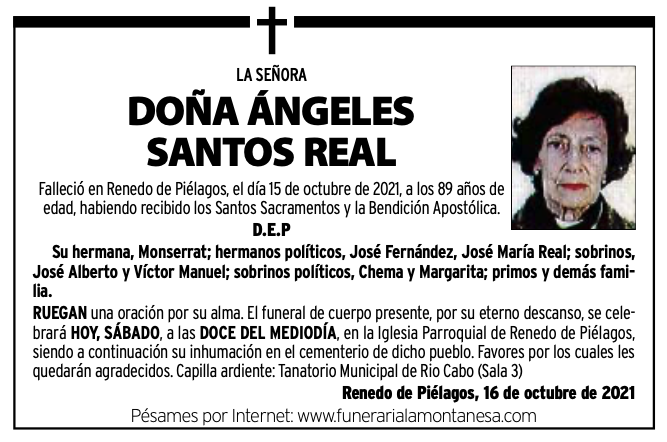 LA SEÑORA

DOÑA ÁNGELES SANTOS REAL

Falleció en Renedo de Piélagos, el día 15 de octubre de 2021, a los 89 años de edad, habiendo recibido los Santos Sacramentos y la Bendición Apostólica.

D.E.P

Su hermana, Monserrat; hermanos políticos, José Fernández, José María Real; sobrinos, José Alberto y Víctor Manuel; sobrinos políticos, Chema y Margarita; primos y demás familia.

RUEGAN una oración por su alma. El funeral de cuerpo presente, por su eterno descanso, se celebrará HOY, SÁBADO, a las DOCE DEL MEDIODÍA, en la Iglesia Parroquial de Renedo de Piélagos, siendo a continuación su inhumación en el cementerio de dicho pueblo. Favores por los cuales les quedarán agradecidos. Capilla ardiente: Tanatorio Municipal de Rio Cabo (Sala 3)

Renedo de Piélagos, 16 de octubre de 2021

Pésames por Internet: www.funerarialamontanesa.com